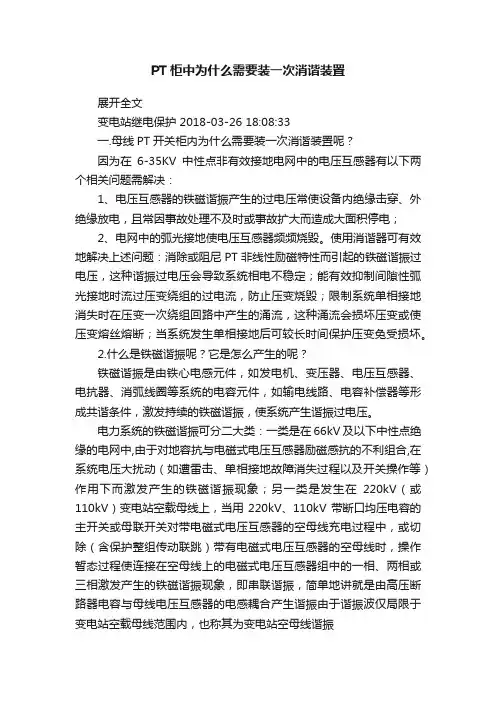 PT 柜中为什么需要装一次消谐装置

展开全文

变电站继电保护 2018-03-26 18:08:33

一.母线 PT 开关柜内为什么需要装一次消谐装置呢？

因为在 6-35KV 中性点非有效接地电网中的电压互感器有以下两个相关问题需解决：

1、电压互感器的铁磁谐振产生的过电压常使设备内绝缘击穿、外绝缘放电，且常因事故处理不及时或事故扩大而造成大面积停电；

2、电网中的弧光接地使电压互感器频频烧毁。使用消谐器可有效地解决上述问题：消除或阻尼 PT 非线性励磁特性而引起的铁磁谐振过电压，这种谐振过电压会导致系统相电不稳定；能有效抑制间隙性弧光接地时流过压变绕组的过电流，防止压变烧毁；限制系统单相接地消失时在压变一次绕组回路中产生的涌流，这种涌流会损坏压变或使压变熔丝熔断；当系统发生单相接地后可较长时间保护压变免受损坏。

2.什么是铁磁谐振呢？它是怎么产生的呢？

铁磁谐振是由铁心电感元件，如发电机、变压器、电压互感器、电抗器、消弧线圈等系统的电容元件，如输电线路、电容补偿器等形成共谐条件，激发持续的铁磁谐振，使系统产生谐振过电压。

电力系统的铁磁谐振可分二大类：一类是在 66kV 及以下中性点绝缘的电网中,由于对地容抗与电磁式电压互感器励磁感抗的不利组合,在系统电压大扰动（如遭雷击、单相接地故障消失过程以及开关操作等）作用下而激发产生的铁磁谐振现象；另一类是发生在 220kV（或 110kV）变电站空载母线上，当用 220kV、110kV 带断口均压电容的主开关或母联开关对带电磁式电压互感器的空母线充电过程中，或切除（含保护整组传动联跳）带有电磁式电压互感器的空母线时，操作暂态过程使连接在空母线上的电磁式电压互感器组中的一相、两相或三相激发产生的铁磁谐振现象，即串联谐振，简单地讲就是由高压断路器电容与母线电压互感器的电感耦合产生谐振由于谐振波仅局限于变电站空载母线范围内，也称其为变电站空母线谐振